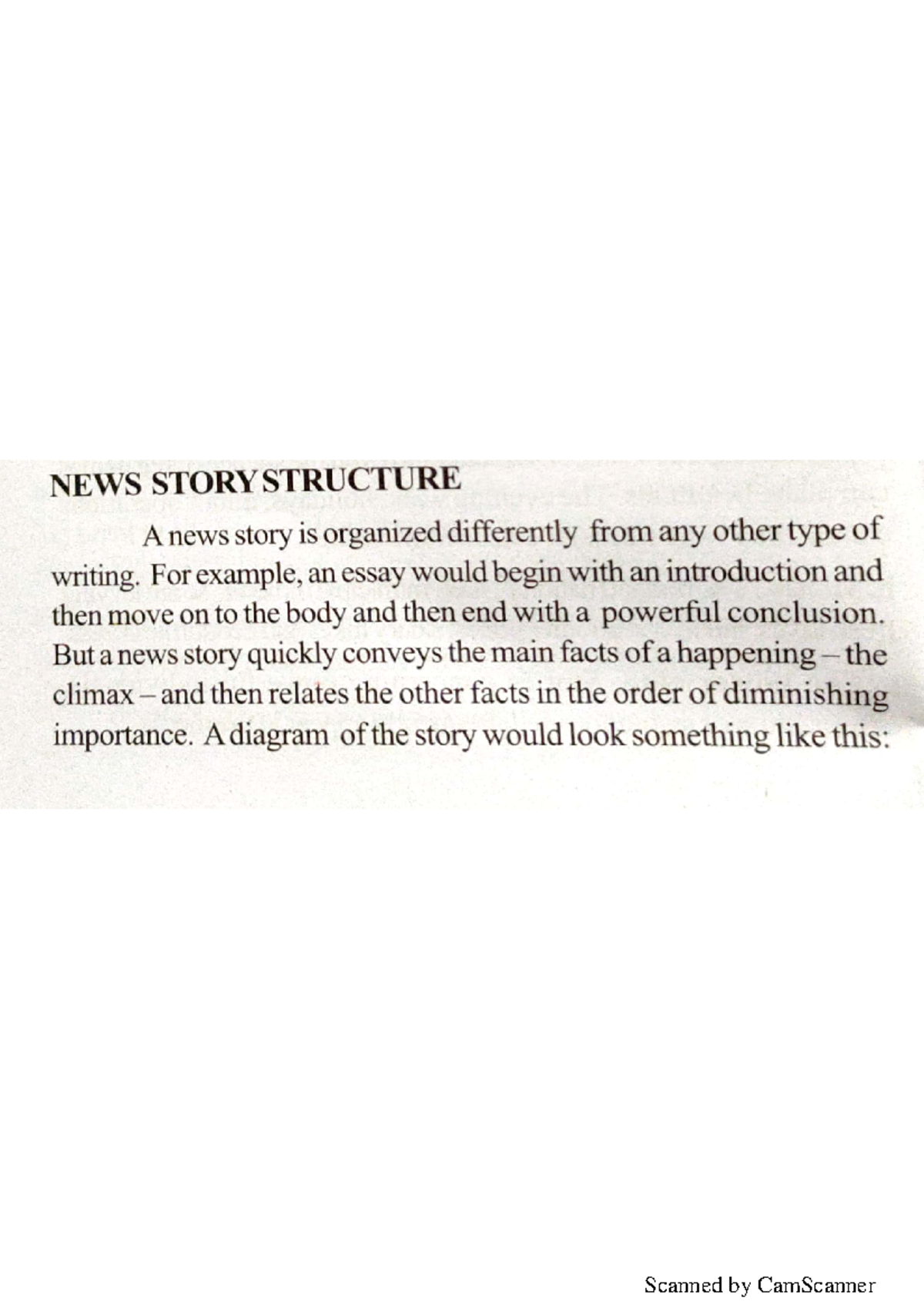 NEWS STORY STRUCTURE

A news story is organized differently from any other type of writing. For example, an essay would begin with an introduction and then move on to the body and then end with a powerful conclusion. But a news story quickly conveys the main facts of a happening – the climax – and then relates the other facts in the order of diminishing importance. A diagram of the story would look something like this:

Scanned by CamScanner